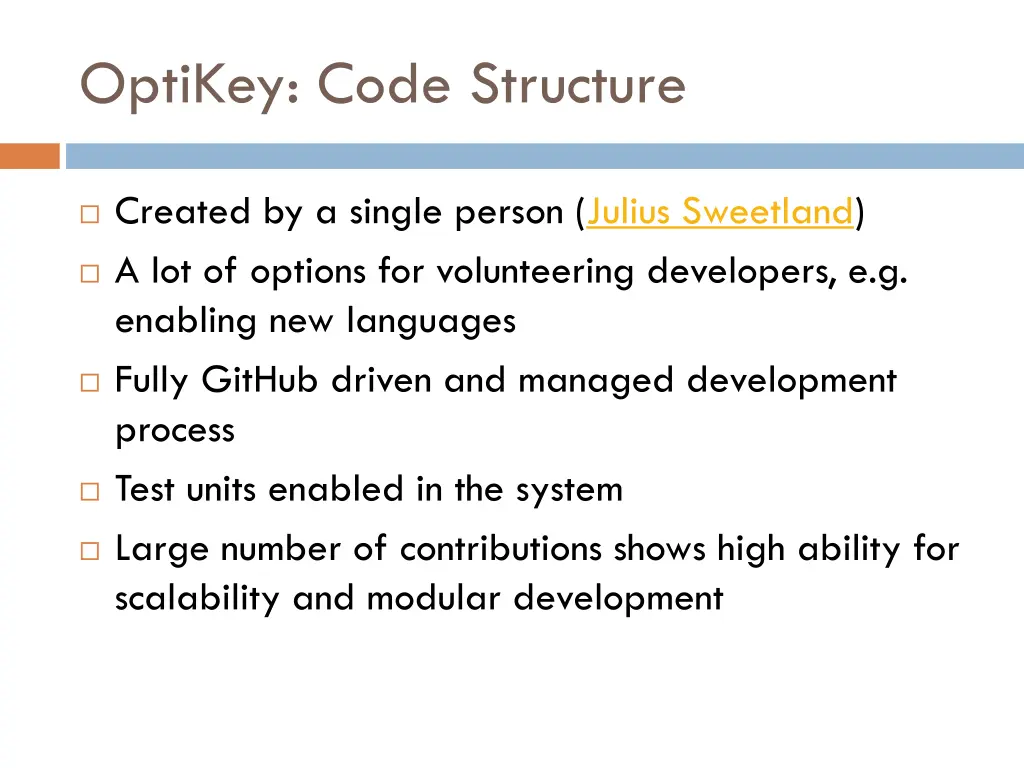 OptiKey: Code Structure

□ Created by a single person (Julius Sweetland)
□ A lot of options for volunteering developers, e.g. enabling new languages
□ Fully GitHub driven and managed development process
□ Test units enabled in the system
□ Large number of contributions shows high ability for scalability and modular development